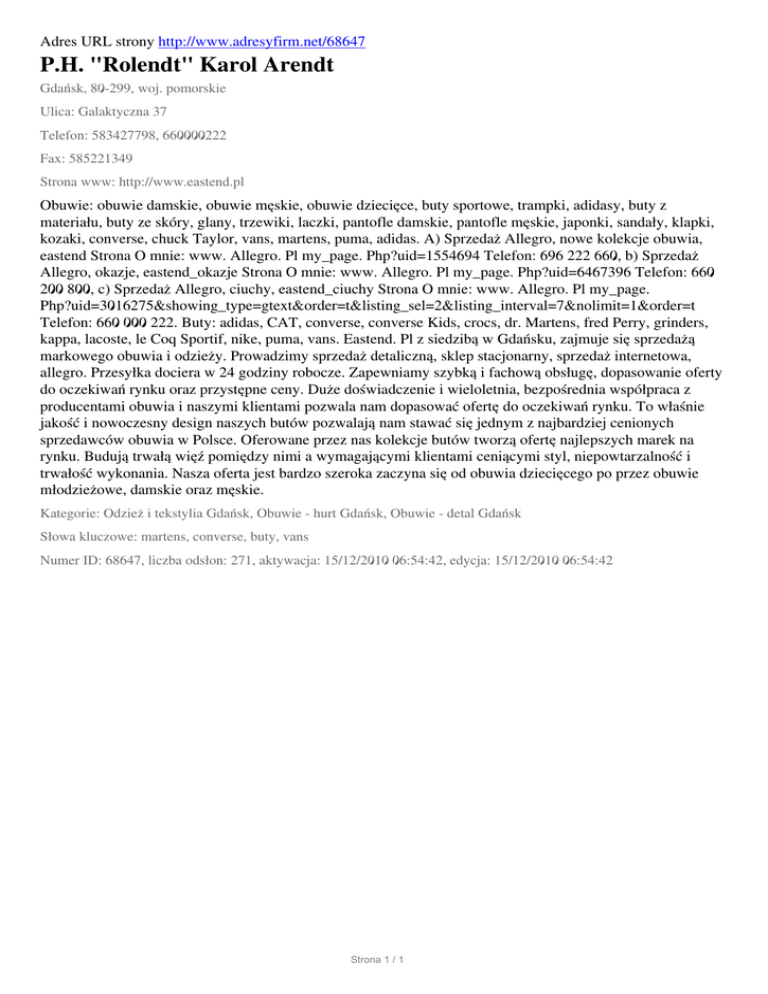 Adres URL strony http://www.adresyfirm.net/68647

P.H. "Rolendt" Karol Arendt

Gdańsk, 80-299, woj. pomorskie

Ulica: Galaktyczna 37

Telefon: 583427798, 660000222

Fax: 585221349

Strona www: http://www.eastend.pl

Obuwie: obuwie damskie, obuwie męskie, obuwie dziecięce, buty sportowe, trampki, adidasy, buty z materiału, buty ze skóry, glany, trzewiki, laczki, pantofle damskie, pantofle męskie, japonki, sandały, klapki, kozaki, converse, chuck Taylor, vans, martens, puma, adidas. A) Sprzedaż Allegro, nowe kolekcje obuwia, eastend Strona O mnie: www. Allegro. Pl my_page. Php?uid=1554694 Telefon: 696 222 660, b) Sprzedaż Allegro, okazje, eastend_okazje Strona O mnie: www. Allegro. Pl my_page. Php?uid=6467396 Telefon: 660 200 800, c) Sprzedaż Allegro, ciuchy, eastend_ciuchy Strona O mnie: www. Allegro. Pl my_page. Php?uid=3016275&showing_type=gtext&order=t&listing_sel=2&listing_interval=7&nolimit=1&order=t Telefon: 660 000 222. Buty: adidas, CAT, converse, converse Kids, crocs, dr. Martens, fred Perry, grinders, kappa, lacoste, le Coq Sportif, nike, puma, vans. Eastend. Pl z siedzibą w Gdańsku, zajmuje się sprzedażą markowego obuwia i odzieży. Prowadzimy sprzedaż detaliczną, sklep stacjonarny, sprzedaż internetowa, allegro. Przesyłka dociera w 24 godziny robocze. Zapewniamy szybką i fachową obsługę, dopasowanie oferty do oczekiwań rynku oraz przystępne ceny. Duże doświadczenie i wieloletnia, bezpośrednia współpraca z producentami obuwia i naszymi klientami pozwala nam dopasować ofertę do oczekiwań rynku. To właśnie jakość i nowoczesny design naszych butów pozwalają nam stawać się jednym z najbardziej cenionych sprzedawców obuwia w Polsce. Oferowane przez nas kolekcje butów tworzą ofertę najlepszych marek na rynku. Budują trwałą więź pomiędzy nimi a wymagającymi klientami ceniącymi styl, niepowtarzalność i trwałość wykonania. Nasza oferta jest bardzo szeroka zaczyna się od obuwia dziecięcego po przez obuwie młodzieżowe, damskie oraz męskie.

Kategorie: Odzież i tekstylia Gdańsk, Obuwie - hurt Gdańsk, Obuwie - detal Gdańsk

Słowa kluczowe: martens, converse, buty, vans

Numer ID: 68647, liczba odsłon: 271, aktywacja: 15/12/2010 06:54:42, edycja: 15/12/2010 06:54:42

Strona 1 / 1